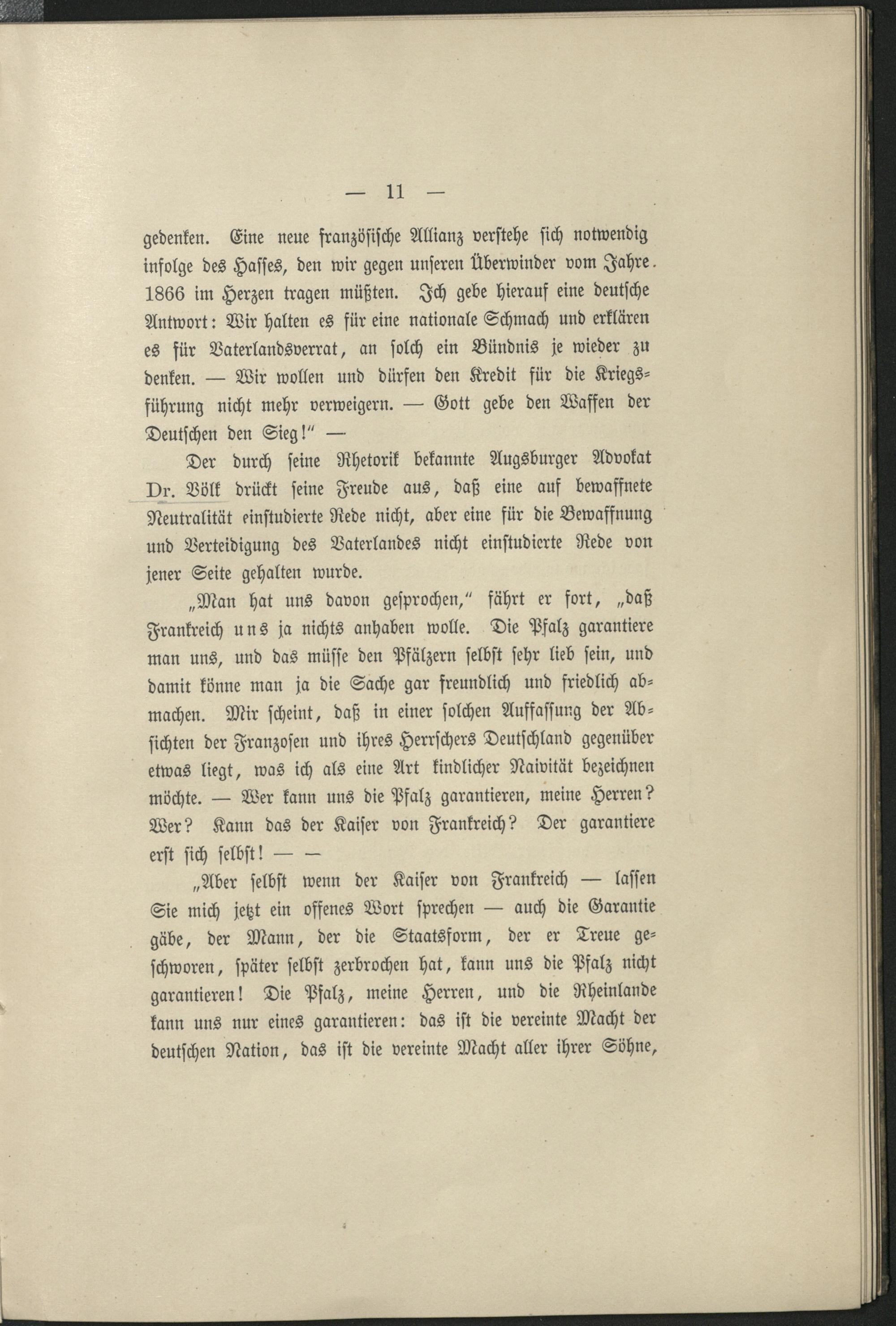 — 11 —

gedenken. Eine neue französische Allianz verstehe sich notwendig infolge des Hasses, den wir gegen unseren Überwinder vom Jahre 1866 im Herzen tragen müßten. Ich gebe hierauf eine deutsche Antwort: Wir halten es für eine nationale Schmach und erklären es für Vaterlandsverrat, an solch ein Bündnis je wieder zu denken. — Wir wollen und dürfen den Kredit für die Kriegsführung nicht mehr verweigern. — Gott gebe den Waffen der Deutschen den Sieg!" —

Der durch seine Rhetorik bekannte Augsburger Advokat Dr. Völk drückt seine Freude aus, daß eine auf bewaffnete Neutralität einstudierte Rede nicht, aber eine für die Bewaffnung und Verteidigung des Vaterlandes nicht einstudierte Rede von jener Seite gehalten wurde.

„Man hat uns davon gesprochen," fährt er fort, „daß Frankreich uns ja nichts anhaben wolle. Die Pfalz garantiere man uns, und das müsse den Pfälzern selbst sehr lieb sein, und damit könne man ja die Sache gar freundlich und friedlich abmachen. Mir scheint, daß in einer solchen Auffassung der Absichten der Franzosen und ihres Herrschers Deutschland gegenüber etwas liegt, was ich als eine Art kindlicher Naivität bezeichnen möchte. — Wer kann uns die Pfalz garantieren, meine Herren? Wer? Kann das der Kaiser von Frankreich? Der garantiere erst sich selbst! — —

„Aber selbst wenn der Kaiser von Frankreich — lassen Sie mich jetzt ein offenes Wort sprechen — auch die Garantie gäbe, der Mann, der die Staatsform, der er Treue geschworen, später selbst zerbrochen hat, kann uns die Pfalz nicht garantieren! Die Pfalz, meine Herren, und die Rheinlande kann uns nur eines garantieren: das ist die vereinte Macht der deutschen Nation, das ist die vereinte Macht aller ihrer Söhne,